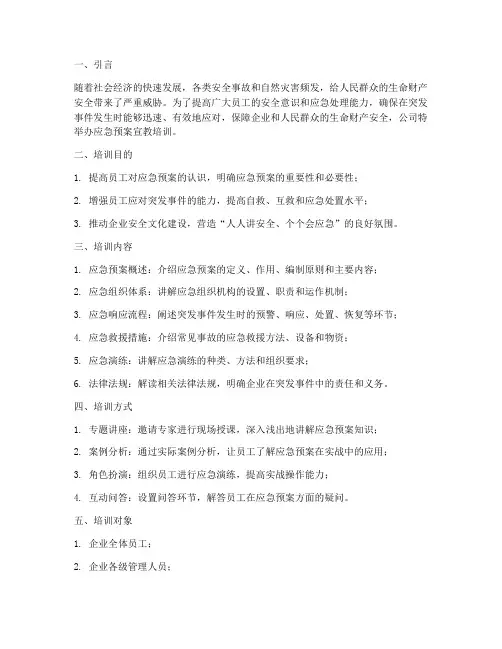 一、引言

随着社会经济的快速发展，各类安全事故和自然灾害频发，给人民群众的生命财产安全带来了严重威胁。为了提高广大员工的安全意识和应急处理能力，确保在突发事件发生时能够迅速、有效地应对，保障企业和人民群众的生命财产安全，公司特举办应急预案宣教培训。

二、培训目的

1. 提高员工对应急预案的认识，明确应急预案的重要性和必要性；

2. 增强员工应对突发事件的能力，提高自救、互救和应急处置水平；

3. 推动企业安全文化建设，营造“人人讲安全、个个会应急”的良好氛围。

三、培训内容

1. 应急预案概述：介绍应急预案的定义、作用、编制原则和主要内容；

2. 应急组织体系：讲解应急组织机构的设置、职责和运作机制；

3. 应急响应流程：阐述突发事件发生时的预警、响应、处置、恢复等环节；

4. 应急救援措施：介绍常见事故的应急救援方法、设备和物资；

5. 应急演练：讲解应急演练的种类、方法和组织要求；

6. 法律法规：解读相关法律法规，明确企业在突发事件中的责任和义务。

四、培训方式

1. 专题讲座：邀请专家进行现场授课，深入浅出地讲解应急预案知识；

2. 案例分析：通过实际案例分析，让员工了解应急预案在实战中的应用；

3. 角色扮演：组织员工进行应急演练，提高实战操作能力；

4. 互动问答：设置问答环节，解答员工在应急预案方面的疑问。

五、培训对象

1. 企业全体员工；

2. 企业各级管理人员；